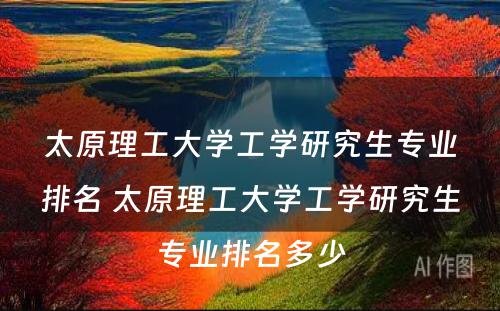 太原理工大学工学研究生专业排名 太原理工大学工学研究生专业排名多少

AI 作图